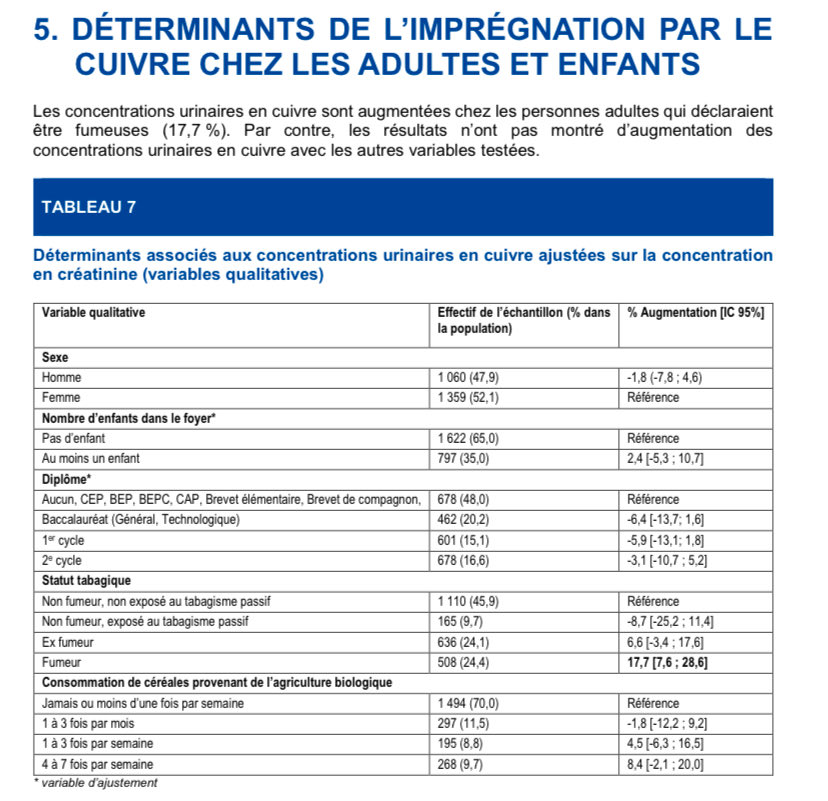 5. DÉTERMINANTS DE L'IMPRÉGNATION PAR LE CUIVRE CHEZ LES ADULTES ET ENFANTS

Les concentrations urinaires en cuivre sont augmentées chez les personnes adultes qui déclaraient être fumeuses (17,7 %). Par contre, les résultats n'ont pas montré d'augmentation des concentrations urinaires en cuivre avec les autres variables testées.

TABLEAU 7

Déterminants associés aux concentrations urinaires en cuivre ajustées sur la concentration en créatinine (variables qualitatives)

| Variable qualitative | Effectif de l'échantillon (% dans la population) | % Augmentation [IC 95%] |
|---|---|---|
| **Sexe** | | |
| Homme | 1 060 (47,9) | -1,8 (-7,8 ; 4,6) |
| Femme | 1 359 (52,1) | Référence |
| **Nombre d'enfants dans le foyer*** | | |
| Pas d'enfant | 1 622 (65,0) | Référence |
| Au moins un enfant | 797 (35,0) | 2,4 [-5,3 ; 10,7] |
| **Diplôme*** | | |
| Aucun, CEP, BEP, BEPC, CAP, Brevet élémentaire, Brevet de compagnon, | 678 (48,0) | Référence |
| Baccalauréat (Général, Technologique) | 462 (20,2) | -6,4 [-13,7; 1,6] |
| 1$^{er}$ cycle | 601 (15,1) | -5,9 [-13,1; 1,8] |
| 2$^{e}$ cycle | 678 (16,6) | -3,1 [-10,7 ; 5,2] |
| **Statut tabagique** | | |
| Non fumeur, non exposé au tabagisme passif | 1 110 (45,9) | Référence |
| Non fumeur, exposé au tabagisme passif | 165 (9,7) | -8,7 [-25,2 ; 11,4] |
| Ex fumeur | 636 (24,1) | 6,6 [-3,4 ; 17,6] |
| Fumeur | 508 (24,4) | **17,7 [7,6 ; 28,6]** |
| **Consommation de céréales provenant de l'agriculture biologique** | | |
| Jamais ou moins d'une fois par semaine | 1 494 (70,0) | Référence |
| 1 à 3 fois par mois | 297 (11,5) | -1,8 [-12,2 ; 9,2] |
| 1 à 3 fois par semaine | 195 (8,8) | 4,5 [-6,3 ; 16,5] |
| 4 à 7 fois par semaine | 268 (9,7) | 8,4 [-2,1 ; 20,0] |

* variable d'ajustement